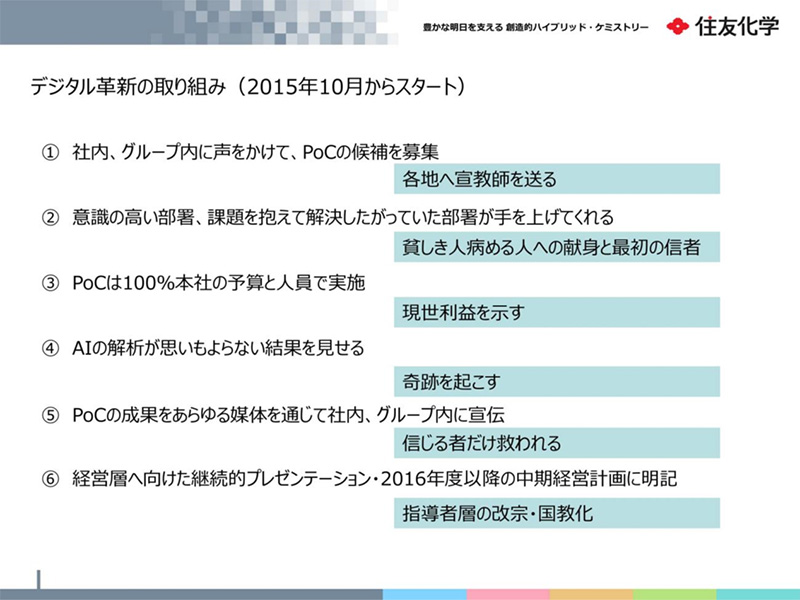 豊かな明日を支える 創造的ハイブリッド・ケミストリー

住友化学

デジタル革新の取り組み（2015年10月からスタート）

① 社内、グループ内に声をかけて、PoCの候補を募集

各地へ宣教師を送る

② 意識の高い部署、課題を抱えて解決したがっていた部署が手を上げてくれる

貧しき人病める人への献身と最初の信者

③ PoCは100%本社の予算と人員で実施

現世利益を示す

④ AIの解析が思いもよらない結果を見せる

奇跡を起こす

⑤ PoCの成果をあらゆる媒体を通じて社内、グループ内に宣伝

信じる者だけ救われる

⑥ 経営層へ向けた継続的プレゼンテーション・2016年度以降の中期経営計画に明記

指導者層の改宗・国教化